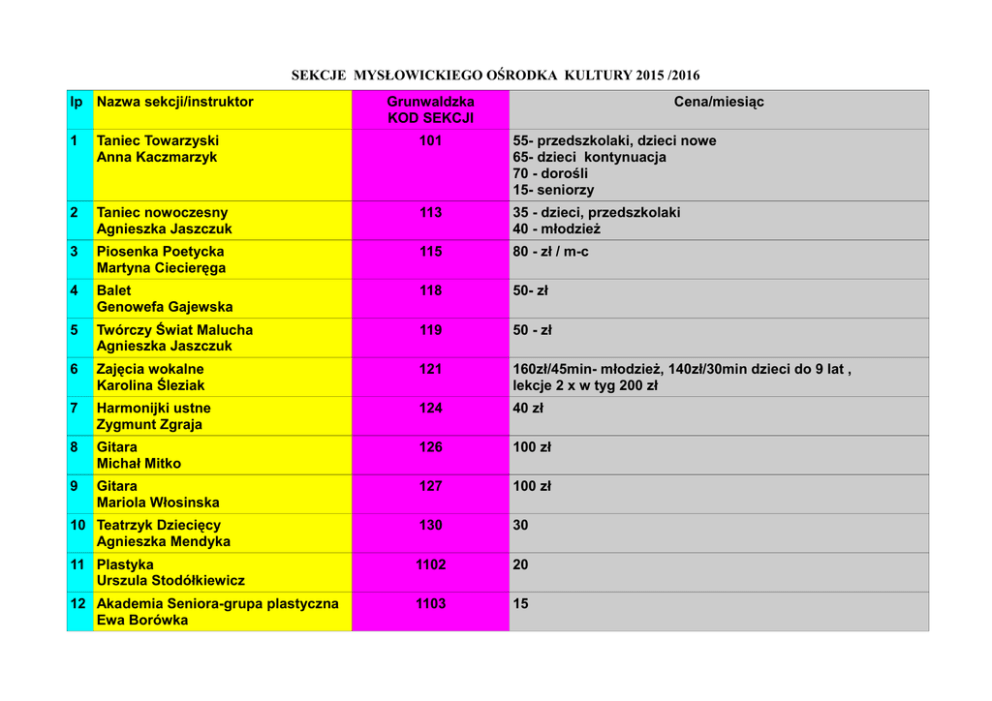 SEKCJE MYSŁOWICKIEGO OŚRODKA KULTURY 2015 /2016

| lp | Nazwa sekcji/instruktor | Grunwaldzka KOD SEKCJI | Cena/miesiąc |
|---|---|---|---|
| 1 | Taniec Towarzyski Anna Kaczmarzyk | 101 | 55- przedszkolaki, dzieci nowe 65- dzieci kontynuacja 70 - dorośli 15- seniorzy |
| 2 | Taniec nowoczesny Agnieszka Jaszczuk | 113 | 35 - dzieci, przedszkolaki 40 - młodzież |
| 3 | Piosenka Poetycka Martyna Ciecieręga | 115 | 80 - zł / m-c |
| 4 | Balet Genowefa Gajewska | 118 | 50- zł |
| 5 | Twórczy Świat Malucha Agnieszka Jaszczuk | 119 | 50 - zł |
| 6 | Zajęcia wokalne Karolina Śleziak | 121 | 160zł/45min- młodzież, 140zł/30min dzieci do 9 lat , lekcje 2 x w tyg 200 zł |
| 7 | Harmonijki ustne Zygmunt Zgraja | 124 | 40 zł |
| 8 | Gitara Michał Mitko | 126 | 100 zł |
| 9 | Gitara Mariola Włosinska | 127 | 100 zł |
| 10 | Teatrzyk Dziecięcy Agnieszka Mendyka | 130 | 30 |
| 11 | Plastyka Urszula Stodółkiewicz | 1102 | 20 |
| 12 | Akademia Seniora-grupa plastyczna Ewa Borówka | 1103 | 15 |